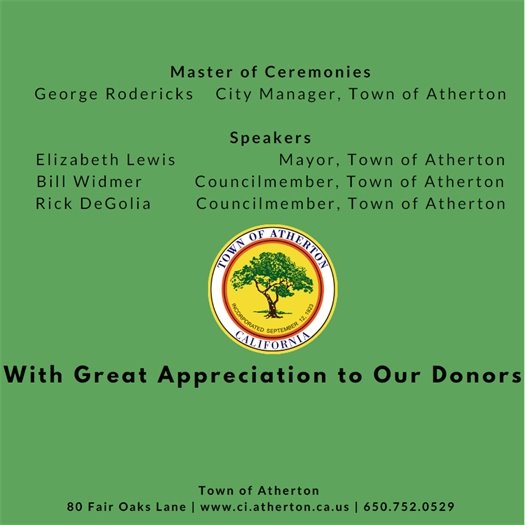 Master of Ceremonies
George Rodericks City Manager, Town of Atherton

Speakers
Elizabeth Lewis Mayor, Town of Atherton
Bill Widmer Councilmember, Town of Atherton
Rick DeGolia Councilmember, Town of Atherton

TOWN OF ATHERTON
INCORPORATED SEPTEMBER 12, 1923
CALIFORNIA

With Great Appreciation to Our Donors

Town of Atherton
80 Fair Oaks Lane | www.ci.atherton.ca.us | 650.752.0529